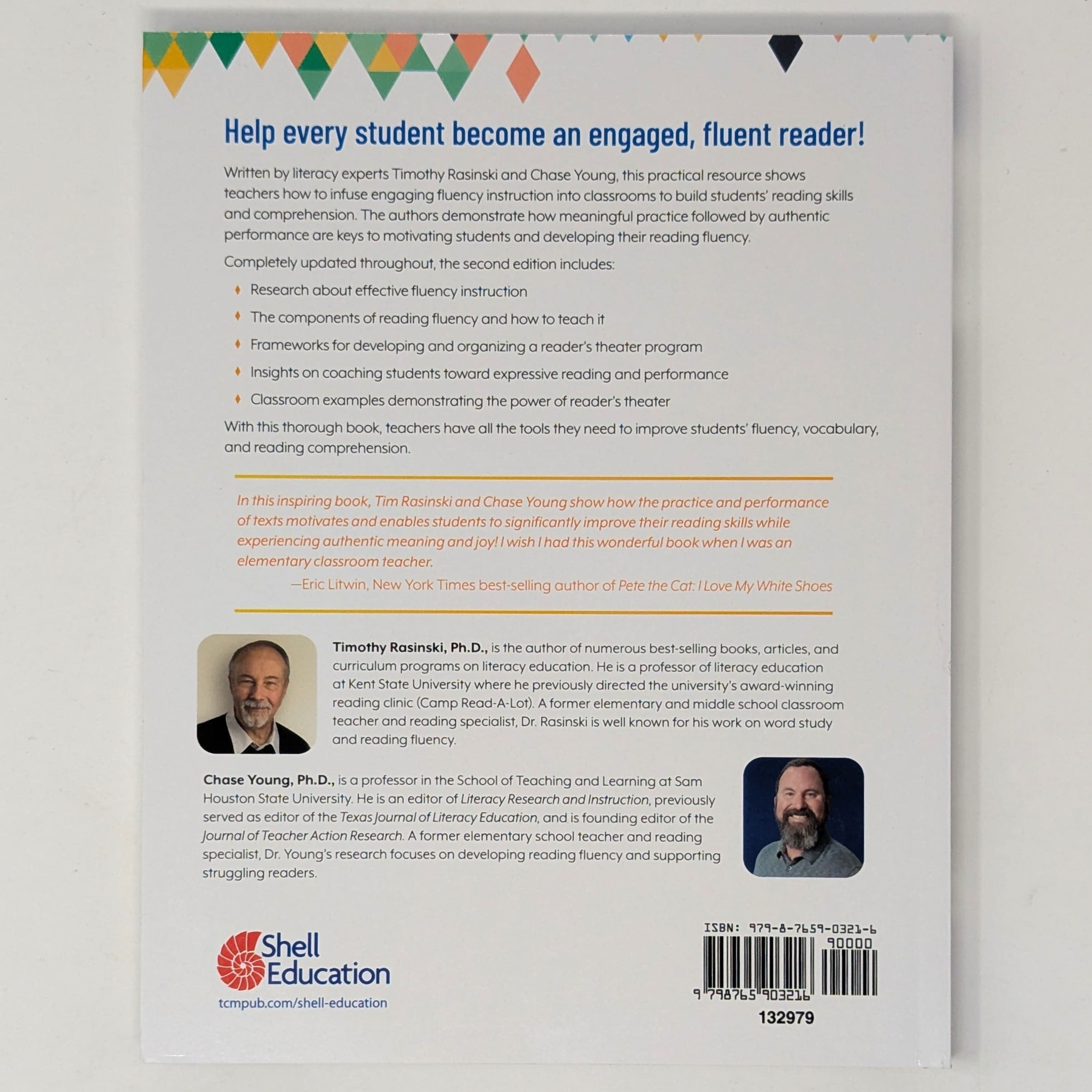 Help every student become an engaged, fluent reader!

Written by literacy experts Timothy Rasinski and Chase Young, this practical resource shows teachers how to infuse engaging fluency instruction into classrooms to build students' reading skills and comprehension. The authors demonstrate how meaningful practice followed by authentic performance are keys to motivating students and developing their reading fluency.

Completely updated throughout, the second edition includes:

• Research about effective fluency instruction
• The components of reading fluency and how to teach it
• Frameworks for developing and organizing a reader's theater program
• Insights on coaching students toward expressive reading and performance
• Classroom examples demonstrating the power of reader's theater

With this thorough book, teachers have all the tools they need to improve students' fluency, vocabulary, and reading comprehension.

In this inspiring book, Tim Rasinski and Chase Young show how the practice and performance of texts motivates and enables students to significantly improve their reading skills while experiencing authentic meaning and joy! I wish I had this wonderful book when I was an elementary classroom teacher.

—Eric Litwin, New York Times best-selling author of Pete the Cat: I Love My White Shoes

Timothy Rasinski, Ph.D., is the author of numerous best-selling books, articles, and curriculum programs on literacy education. He is a professor of literacy education at Kent State University where he previously directed the university's award-winning reading clinic (Camp Read-A-Lot). A former elementary and middle school classroom teacher and reading specialist, Dr. Rasinski is well known for his work on word study and reading fluency.

Chase Young, Ph.D., is a professor in the School of Teaching and Learning at Sam Houston State University. He is an editor of Literacy Research and Instruction, previously served as editor of the Texas Journal of Literacy Education, and is founding editor of the Journal of Teacher Action Research. A former elementary school teacher and reading specialist, Dr. Young's research focuses on developing reading fluency and supporting struggling readers.

Shell Education
tcmpub.com/shell-education

ISBN: 979-8-7659-0321-6
90000
9 798765 903216
132979